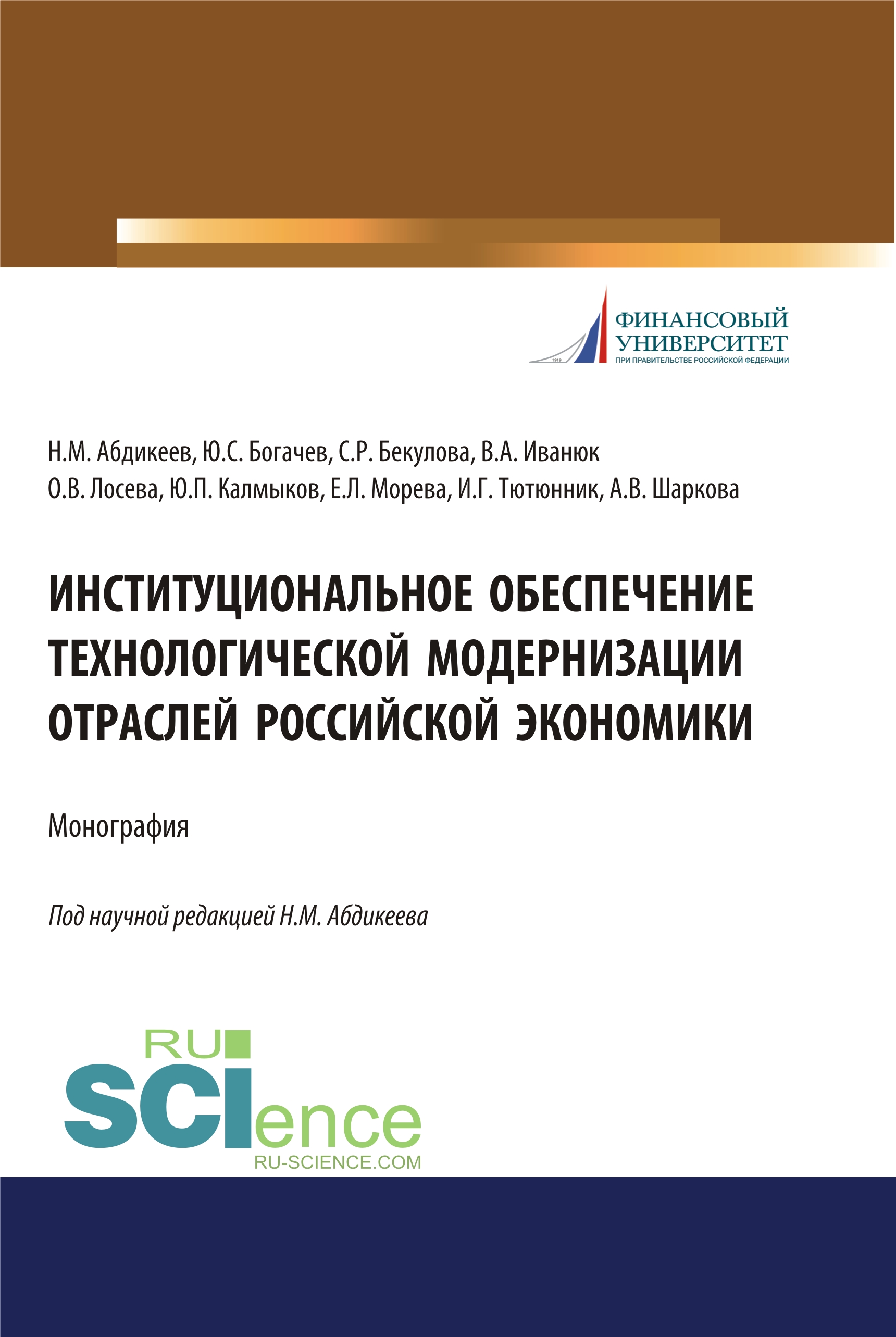 1919

ФИНАНСОВЫЙ УНИВЕРСИТЕТ
ПРИ ПРАВИТЕЛЬСТВЕ РОССИЙСКОЙ ФЕДЕРАЦИИ

Н.М. Абдикеев, Ю.С. Богачев, С.Р. Бекулова, В.А. Иванюк
О.В. Лосева, Ю.П. Калмыков, Е.Л. Морева, И.Г. Тютюнник, А.В. Шаркова

ИНСТИТУЦИОНАЛЬНОЕ ОБЕСПЕЧЕНИЕ ТЕХНОЛОГИЧЕСКОЙ МОДЕРНИЗАЦИИ ОТРАСЛЕЙ РОССИЙСКОЙ ЭКОНОМИКИ

Монография

Под научной редакцией Н.М. Абдикеева

RU
SCIence
RU-SCIENCE.COM